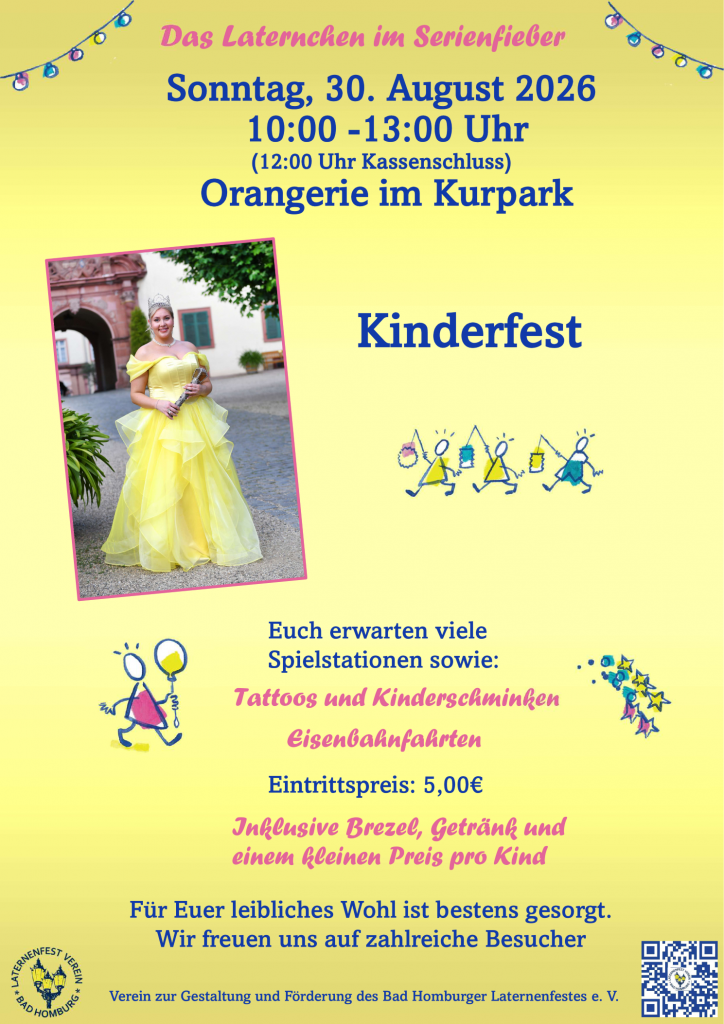 Das Laternchen im Serienfieber

Sonntag, 30. August 2026
10:00 -13:00 Uhr
(12:00 Uhr Kassenschluss)
Orangerie im Kurpark

Kinderfest

Euch erwarten viele
Spielstationen sowie:

Tattoos und Kinderschminken

Eisenbahnfahrten

Eintrittspreis: 5,00€

Inklusive Brezel, Getränk und
einem kleinen Preis pro Kind

Für Euer leibliches Wohl ist bestens gesorgt.
Wir freuen uns auf zahlreiche Besucher

LATERNENFEST VEREIN
BAD HOMBURG

Verein zur Gestaltung und Förderung des Bad Homburger Laternenfestes e. V.